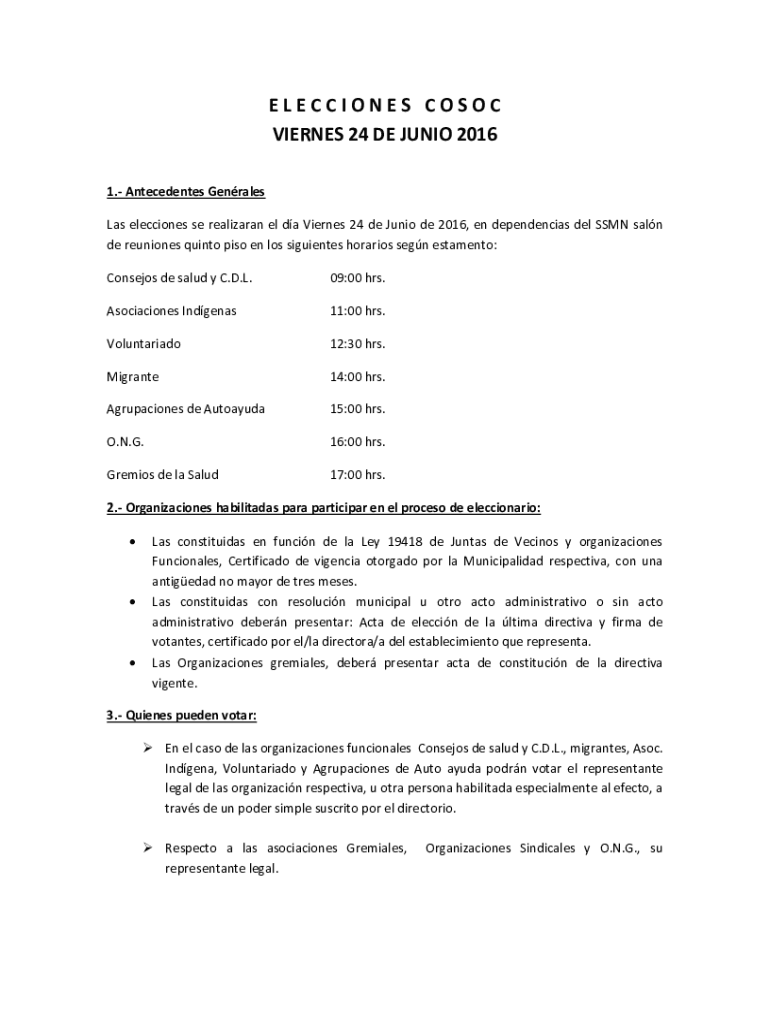 E L E C C I O N E S  C O S O C
VIERNES 24 DE JUNIO 2016

1.- Antecedentes Genérales

Las elecciones se realizaran el día Viernes 24 de Junio de 2016, en dependencias del SSMN salón de reuniones quinto piso en los siguientes horarios según estamento:

| | |
|---|---|
| Consejos de salud y C.D.L. | 09:00 hrs. |
| Asociaciones Indígenas | 11:00 hrs. |
| Voluntariado | 12:30 hrs. |
| Migrante | 14:00 hrs. |
| Agrupaciones de Autoayuda | 15:00 hrs. |
| O.N.G. | 16:00 hrs. |
| Gremios de la Salud | 17:00 hrs. |

2.- Organizaciones habilitadas para participar en el proceso de eleccionario:

• Las constituidas en función de la Ley 19418 de Juntas de Vecinos y organizaciones Funcionales, Certificado de vigencia otorgado por la Municipalidad respectiva, con una antigüedad no mayor de tres meses.
• Las constituidas con resolución municipal u otro acto administrativo o sin acto administrativo deberán presentar: Acta de elección de la última directiva y firma de votantes, certificado por el/la directora/a del establecimiento que representa.
• Las Organizaciones gremiales, deberá presentar acta de constitución de la directiva vigente.

3.- Quienes pueden votar:

➢ En el caso de las organizaciones funcionales Consejos de salud y C.D.L., migrantes, Asoc. Indígena, Voluntariado y Agrupaciones de Auto ayuda podrán votar el representante legal de las organización respectiva, u otra persona habilitada especialmente al efecto, a través de un poder simple suscrito por el directorio.

➢ Respecto a las asociaciones Gremiales, Organizaciones Sindicales y O.N.G., su representante legal.